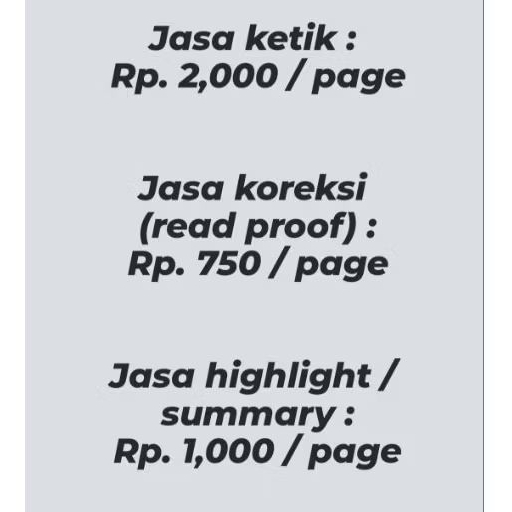 Jasa ketik :
Rp. 2,000 / page

Jasa koreksi
(read proof) :
Rp. 750 / page

Jasa highlight /
summary :
Rp. 1,000 / page